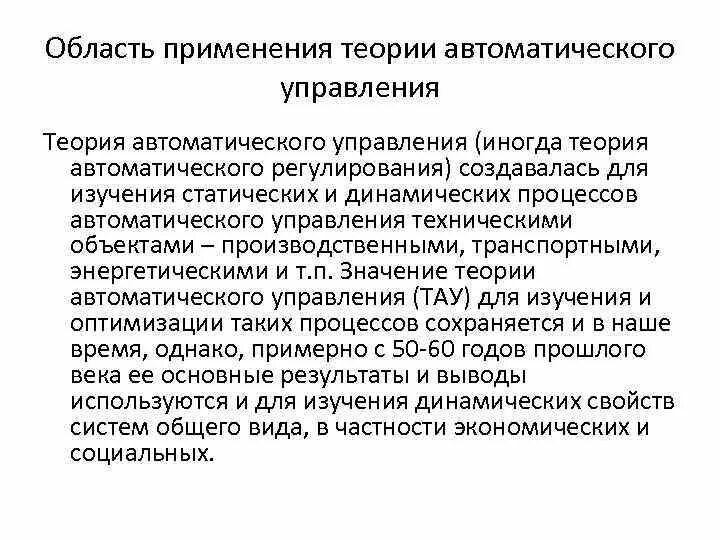 Область применения теории автоматического управления

Теория автоматического управления (иногда теория автоматического регулирования) создавалась для изучения статических и динамических процессов автоматического управления техническими объектами – производственными, транспортными, энергетическими и т.п. Значение теории автоматического управления (ТАУ) для изучения и оптимизации таких процессов сохраняется и в наше время, однако, примерно с 50-60 годов прошлого века ее основные результаты и выводы используются и для изучения динамических свойств систем общего вида, в частности экономических и социальных.